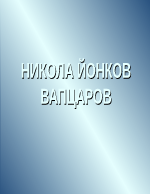 НИКОЛА ЙОНКОВ ВАПЦАРОВ